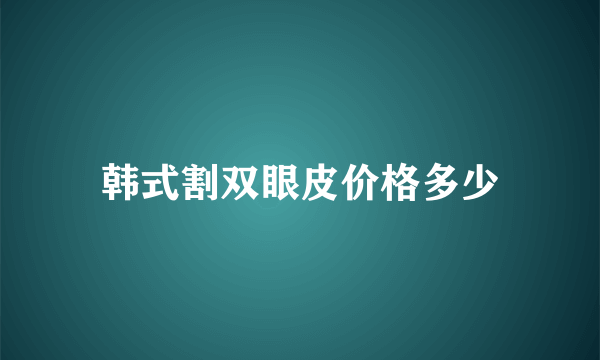 韩式割双眼皮价格多少